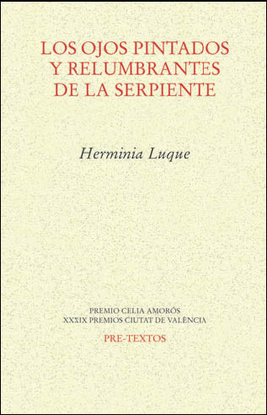 LOS OJOS PINTADOS Y RELUMBRANTES DE LA SERPIENTE

Herminia Luque

PREMIO CELIA AMORÓS
XXXIX PREMIOS CIUTAT DE VALÈNCIA

PRE-TEXTOS